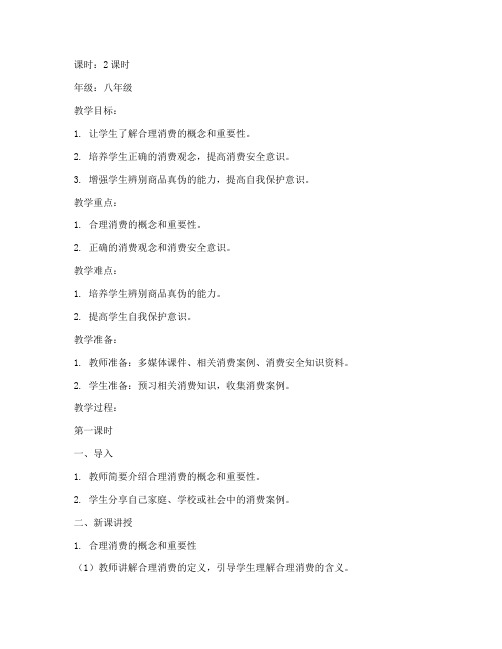 课时：2 课时

年级：八年级

教学目标：

1. 让学生了解合理消费的概念和重要性。

2. 培养学生正确的消费观念，提高消费安全意识。

3. 增强学生辨别商品真伪的能力，提高自我保护意识。

教学重点：

1. 合理消费的概念和重要性。

2. 正确的消费观念和消费安全意识。

教学难点：

1. 培养学生辨别商品真伪的能力。

2. 提高学生自我保护意识。

教学准备：

1. 教师准备：多媒体课件、相关消费案例、消费安全知识资料。

2. 学生准备：预习相关消费知识，收集消费案例。

教学过程：

第一课时

一、导入

1. 教师简要介绍合理消费的概念和重要性。

2. 学生分享自己家庭、学校或社会中的消费案例。

二、新课讲授

1. 合理消费的概念和重要性

（1）教师讲解合理消费的定义，引导学生理解合理消费的含义。